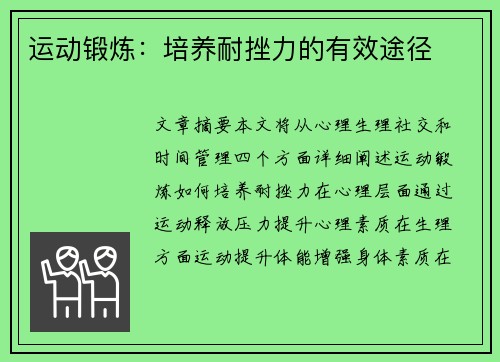 运动锻炼：培养耐挫力的有效途径

文章摘要本文将从心理生理社交和时间管理四个方面详细阐述运动锻炼如何培养耐挫力在心理层面通过运动释放压力提升心理素质在生理方面运动提升体能增强身体素质在